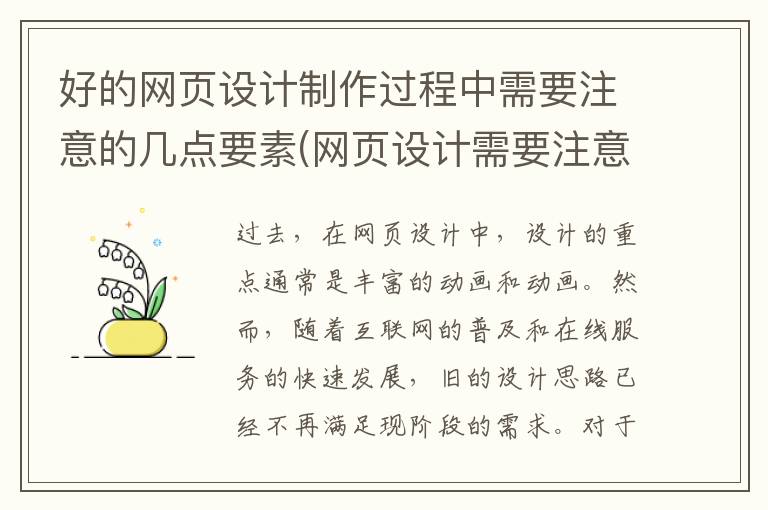 好的网页设计制作过程中需要注意的几点要素(网页设计需要注意

过去，在网页设计中，设计的重点通常是丰富的动画和动画。然而，随着互联网的普及和在线服务的快速发展，旧的设计思路已经不再满足现阶段的需求。对于